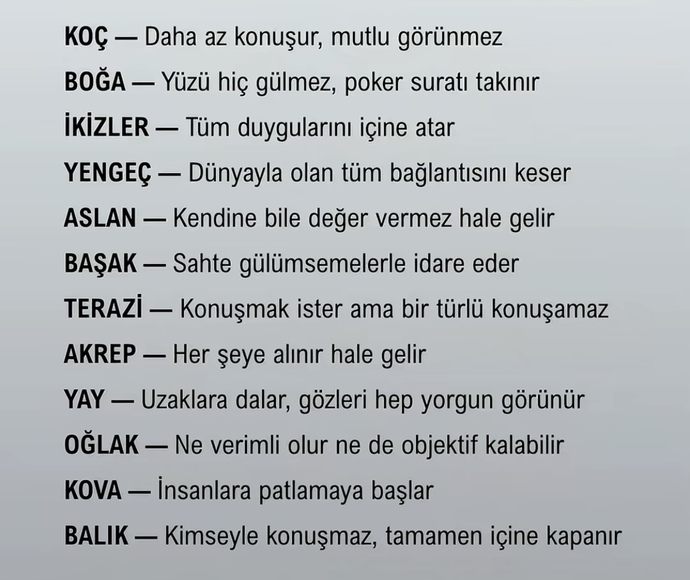 KOÇ — Daha az konuşur, mutlu görünmez

BOĞA — Yüzü hiç gülmez, poker suratı takınır

İKİZLER — Tüm duygularını içine atar

YENGEÇ — Dünyayla olan tüm bağlantısını keser

ASLAN — Kendine bile değer vermez hale gelir

BAŞAK — Sahte gülümsemelerle idare eder

TERAZİ — Konuşmak ister ama bir türlü konuşamaz

AKREP — Her şeye alınır hale gelir

YAY — Uzaklara dalar, gözleri hep yorgun görünür

OĞLAK — Ne verimli olur ne de objektif kalabilir

KOVA — İnsanlara patlamaya başlar

BALIK — Kimseyle konuşmaz, tamamen içine kapanır